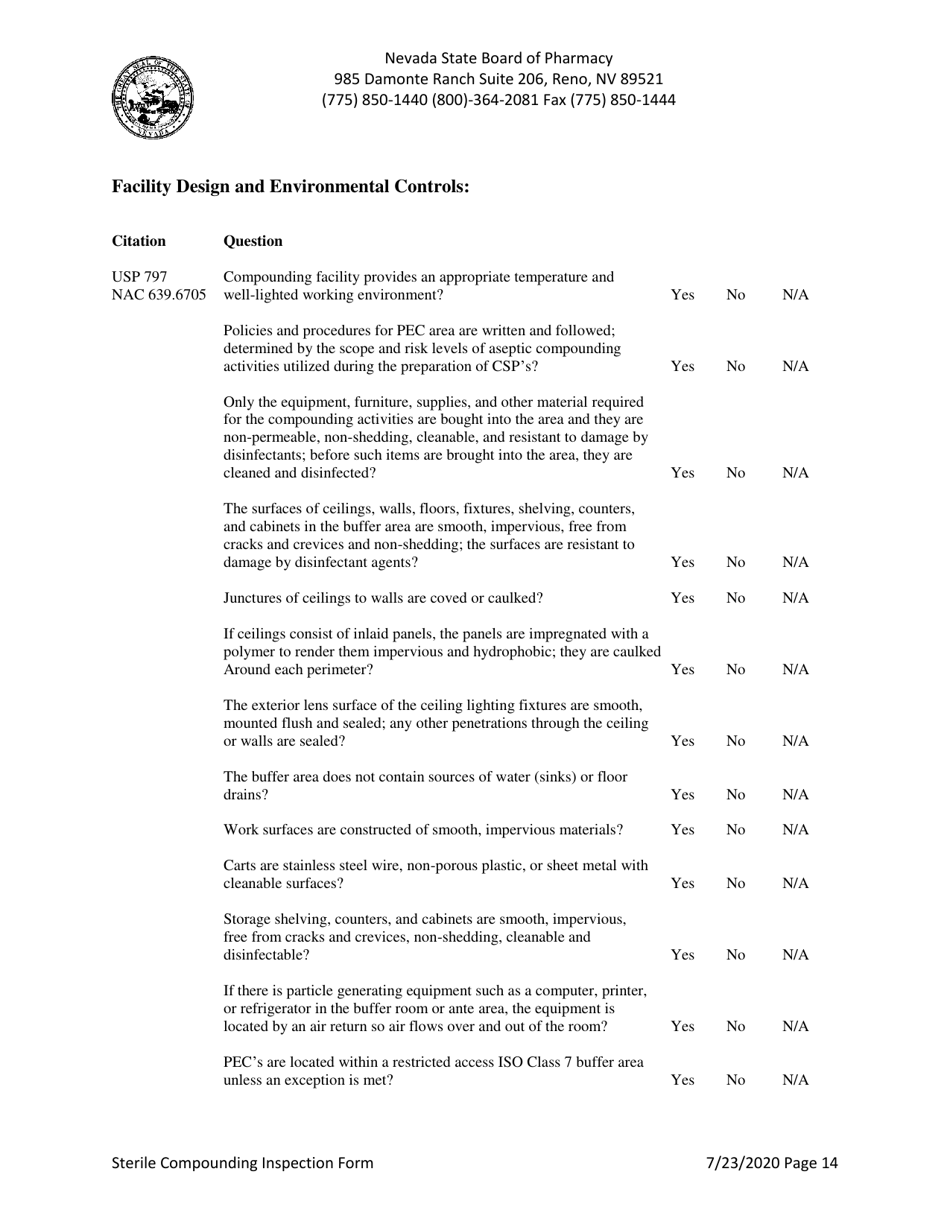 Nevada State Board of Pharmacy
985 Damonte Ranch Suite 206, Reno, NV 89521
(775) 850-1440 (800)-364-2081 Fax (775) 850-1444

**Facility Design and Environmental Controls:**

| Citation | Question | | | |
|---|---|---|---|---|
| USP 797 NAC 639.6705 | Compounding facility provides an appropriate temperature and well-lighted working environment? | Yes | No | N/A |
| | Policies and procedures for PEC area are written and followed; determined by the scope and risk levels of aseptic compounding activities utilized during the preparation of CSP's? | Yes | No | N/A |
| | Only the equipment, furniture, supplies, and other material required for the compounding activities are bought into the area and they are non-permeable, non-shedding, cleanable, and resistant to damage by disinfectants; before such items are brought into the area, they are cleaned and disinfected? | Yes | No | N/A |
| | The surfaces of ceilings, walls, floors, fixtures, shelving, counters, and cabinets in the buffer area are smooth, impervious, free from cracks and crevices and non-shedding; the surfaces are resistant to damage by disinfectant agents? | Yes | No | N/A |
| | Junctures of ceilings to walls are coved or caulked? | Yes | No | N/A |
| | If ceilings consist of inlaid panels, the panels are impregnated with a polymer to render them impervious and hydrophobic; they are caulked Around each perimeter? | Yes | No | N/A |
| | The exterior lens surface of the ceiling lighting fixtures are smooth, mounted flush and sealed; any other penetrations through the ceiling or walls are sealed? | Yes | No | N/A |
| | The buffer area does not contain sources of water (sinks) or floor drains? | Yes | No | N/A |
| | Work surfaces are constructed of smooth, impervious materials? | Yes | No | N/A |
| | Carts are stainless steel wire, non-porous plastic, or sheet metal with cleanable surfaces? | Yes | No | N/A |
| | Storage shelving, counters, and cabinets are smooth, impervious, free from cracks and crevices, non-shedding, cleanable and disinfectable? | Yes | No | N/A |
| | If there is particle generating equipment such as a computer, printer, or refrigerator in the buffer room or ante area, the equipment is located by an air return so air flows over and out of the room? | Yes | No | N/A |
| | PEC's are located within a restricted access ISO Class 7 buffer area unless an exception is met? | Yes | No | N/A |

Sterile Compounding Inspection Form 7/23/2020 Page 14